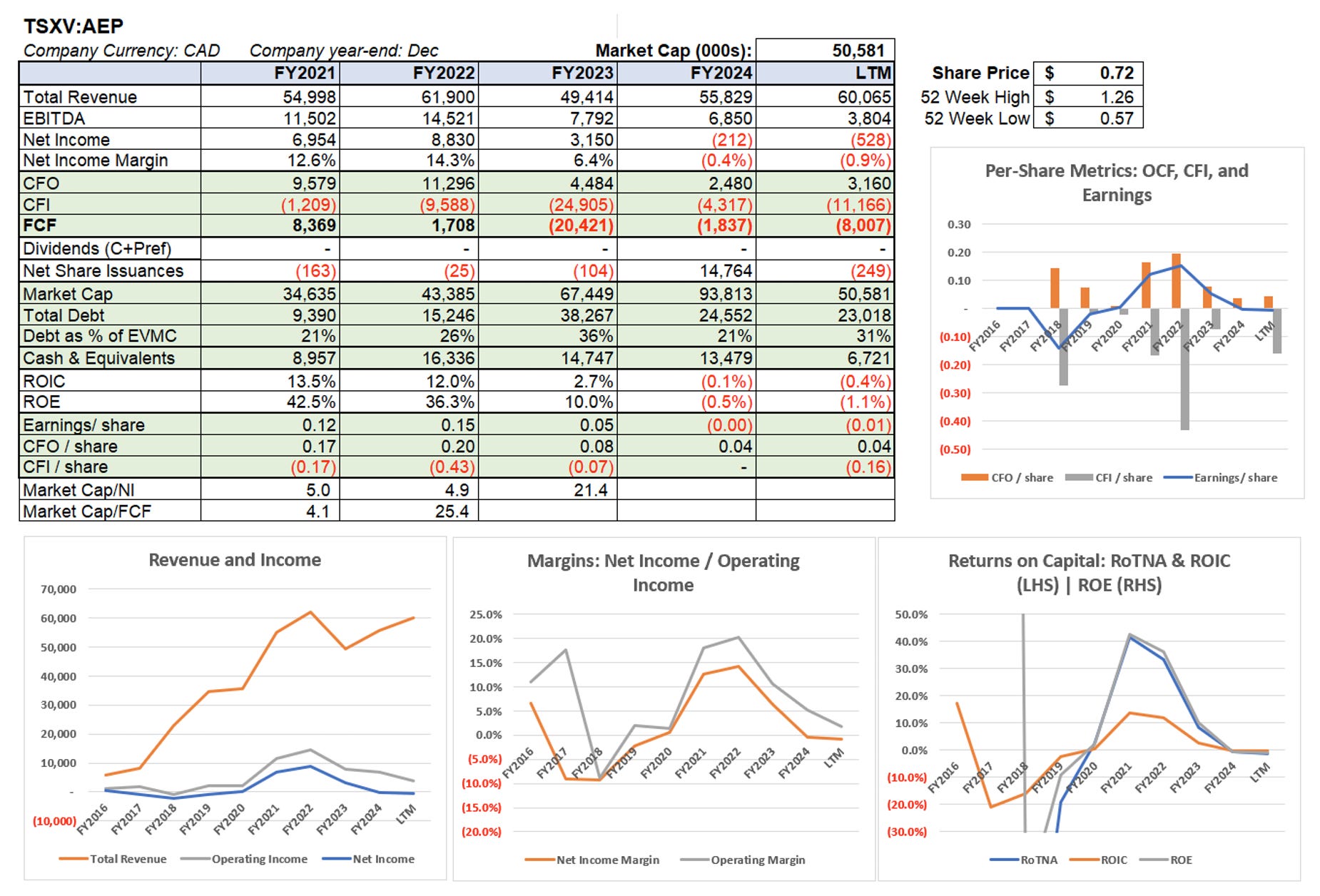 TSXV:AEP

Company Currency: CAD  Company year-end: Dec  Market Cap (000s): 50,581

| | FY2021 | FY2022 | FY2023 | FY2024 | LTM |
|---|---|---|---|---|---|
| Total Revenue | 54,998 | 61,900 | 49,414 | 55,829 | 60,065 |
| EBITDA | 11,502 | 14,521 | 7,792 | 6,850 | 3,804 |
| Net Income | 6,954 | 8,830 | 3,150 | (212) | (528) |
| Net Income Margin | 12.6% | 14.3% | 6.4% | (0.4%) | (0.9%) |
| CFO | 9,579 | 11,296 | 4,484 | 2,480 | 3,160 |
| CFI | (1,209) | (9,588) | (24,905) | (4,317) | (11,166) |
| FCF | 8,369 | 1,708 | (20,421) | (1,837) | (8,007) |
| Dividends (C+Pref) | - | - | - | - | - |
| Net Share Issuances | (163) | (25) | (104) | 14,764 | (249) |
| Market Cap | 34,635 | 43,385 | 67,449 | 93,813 | 50,581 |
| Total Debt | 9,390 | 15,246 | 38,267 | 24,552 | 23,018 |
| Debt as % of EVMC | 21% | 26% | 36% | 21% | 31% |
| Cash & Equivalents | 8,957 | 16,336 | 14,747 | 13,479 | 6,721 |
| ROIC | 13.5% | 12.0% | 2.7% | (0.1%) | (0.4%) |
| ROE | 42.5% | 36.3% | 10.0% | (0.5%) | (1.1%) |
| Earnings/ share | 0.12 | 0.15 | 0.05 | (0.00) | (0.01) |
| CFO / share | 0.17 | 0.20 | 0.08 | 0.04 | 0.04 |
| CFI / share | (0.17) | (0.43) | (0.07) | - | (0.16) |
| Market Cap/NI | 5.0 | 4.9 | 21.4 | | |
| Market Cap/FCF | 4.1 | 25.4 | | | |

| Share Price | $ | 0.72 |
|---|---|---|
| 52 Week High | $ | 1.26 |
| 52 Week Low | $ | 0.57 |

Per-Share Metrics: OCF, CFI, and Earnings
0.30 0.20 0.10 - (0.10) (0.20) (0.30) (0.40) (0.50)
FY2016 FY2017 FY2018 FY2019 FY2020 FY2021 FY2022 FY2023 FY2024 LTM
CFO / share  CFI / share  Earnings/ share

Revenue and Income
70,000 60,000 50,000 40,000 30,000 20,000 10,000 - (10,000)
FY2016 FY2017 FY2018 FY2019 FY2020 FY2021 FY2022 FY2023 FY2024 LTM
Total Revenue  Operating Income  Net Income

Margins: Net Income / Operating Income
25.0% 20.0% 15.0% 10.0% 5.0% 0.0% (5.0%) (10.0%) (15.0%) (20.0%)
FY2016 FY2017 FY2018 FY2019 FY2020 FY2021 FY2022 FY2023 FY2024 LTM
Net Income Margin  Operating Margin

Returns on Capital: RoTNA & ROIC (LHS) | ROE (RHS)
50.0% 40.0% 30.0% 20.0% 10.0% 0.0% (10.0%) (20.0%) (30.0%)
FY2016 FY2017 FY2018 FY2019 FY2020 FY2021 FY2022 FY2023 FY2024 LTM
RoTNA  ROIC  ROE